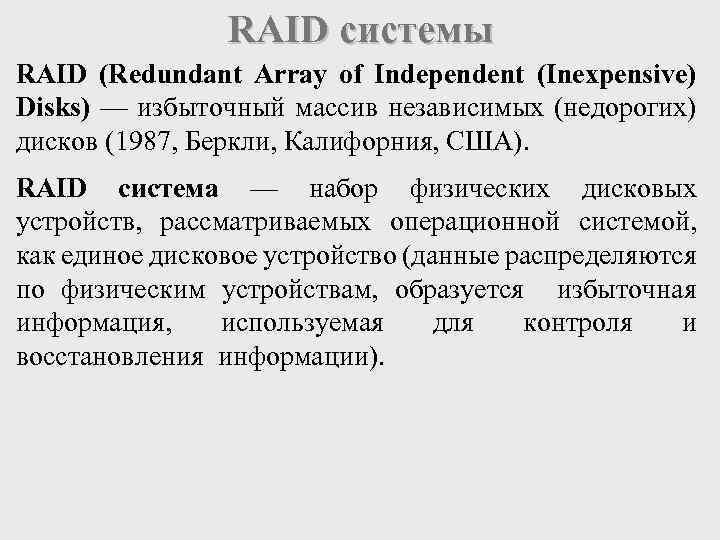 RAID системы

RAID (Redundant Array of Independent (Inexpensive) Disks) — избыточный массив независимых (недорогих) дисков (1987, Беркли, Калифорния, США).

RAID система — набор физических дисковых устройств, рассматриваемых операционной системой, как единое дисковое устройство (данные распределяются по физическим устройствам, образуется избыточная информация, используемая для контроля и восстановления информации).